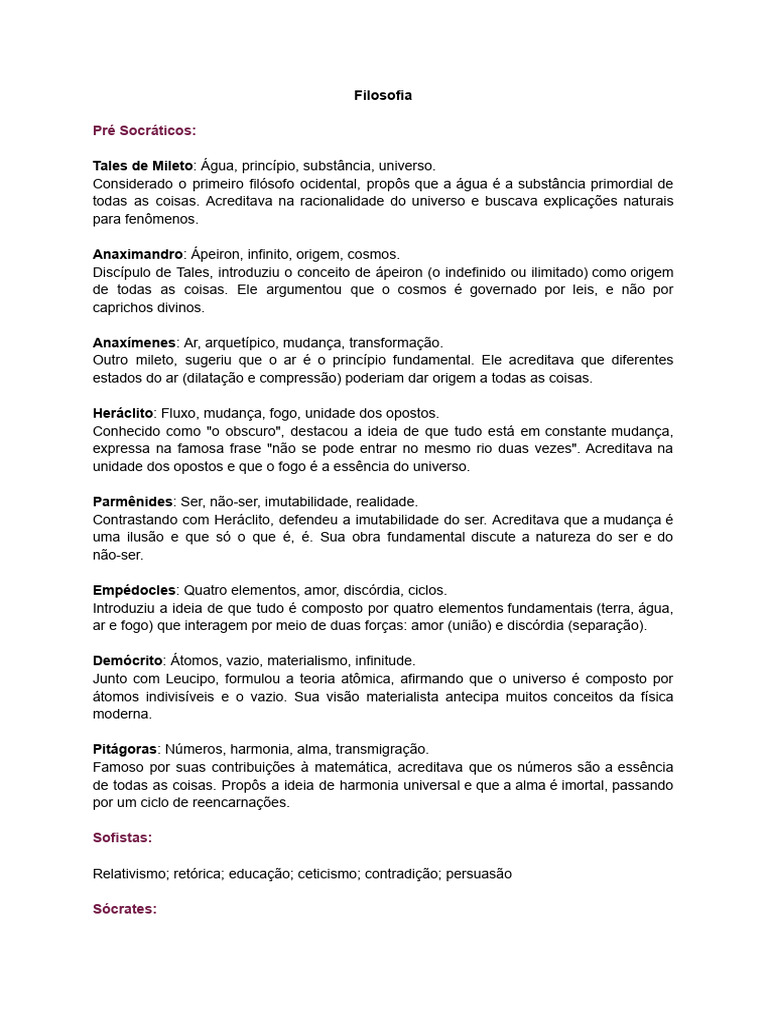 Filosofia

Pré Socráticos:

Tales de Mileto: Água, princípio, substância, universo.
Considerado o primeiro filósofo ocidental, propôs que a água é a substância primordial de todas as coisas. Acreditava na racionalidade do universo e buscava explicações naturais para fenômenos.

Anaximandro: Ápeiron, infinito, origem, cosmos.
Discípulo de Tales, introduziu o conceito de ápeiron (o indefinido ou ilimitado) como origem de todas as coisas. Ele argumentou que o cosmos é governado por leis, e não por caprichos divinos.

Anaxímenes: Ar, arquetípico, mudança, transformação.
Outro mileto, sugeriu que o ar é o princípio fundamental. Ele acreditava que diferentes estados do ar (dilatação e compressão) poderiam dar origem a todas as coisas.

Heráclito: Fluxo, mudança, fogo, unidade dos opostos.
Conhecido como "o obscuro", destacou a ideia de que tudo está em constante mudança, expressa na famosa frase "não se pode entrar no mesmo rio duas vezes". Acreditava na unidade dos opostos e que o fogo é a essência do universo.

Parmênides: Ser, não-ser, imutabilidade, realidade.
Contrastando com Heráclito, defendeu a imutabilidade do ser. Acreditava que a mudança é uma ilusão e que só o que é, é. Sua obra fundamental discute a natureza do ser e do não-ser.

Empédocles: Quatro elementos, amor, discórdia, ciclos.
Introduziu a ideia de que tudo é composto por quatro elementos fundamentais (terra, água, ar e fogo) que interagem por meio de duas forças: amor (união) e discórdia (separação).

Demócrito: Átomos, vazio, materialismo, infinitude.
Junto com Leucipo, formulou a teoria atômica, afirmando que o universo é composto por átomos indivisíveis e o vazio. Sua visão materialista antecipa muitos conceitos da física moderna.

Pitágoras: Números, harmonia, alma, transmigração.
Famoso por suas contribuições à matemática, acreditava que os números são a essência de todas as coisas. Propôs a ideia de harmonia universal e que a alma é imortal, passando por um ciclo de reencarnações.

Sofistas:

Relativismo; retórica; educação; ceticismo; contradição; persuasão

Sócrates: